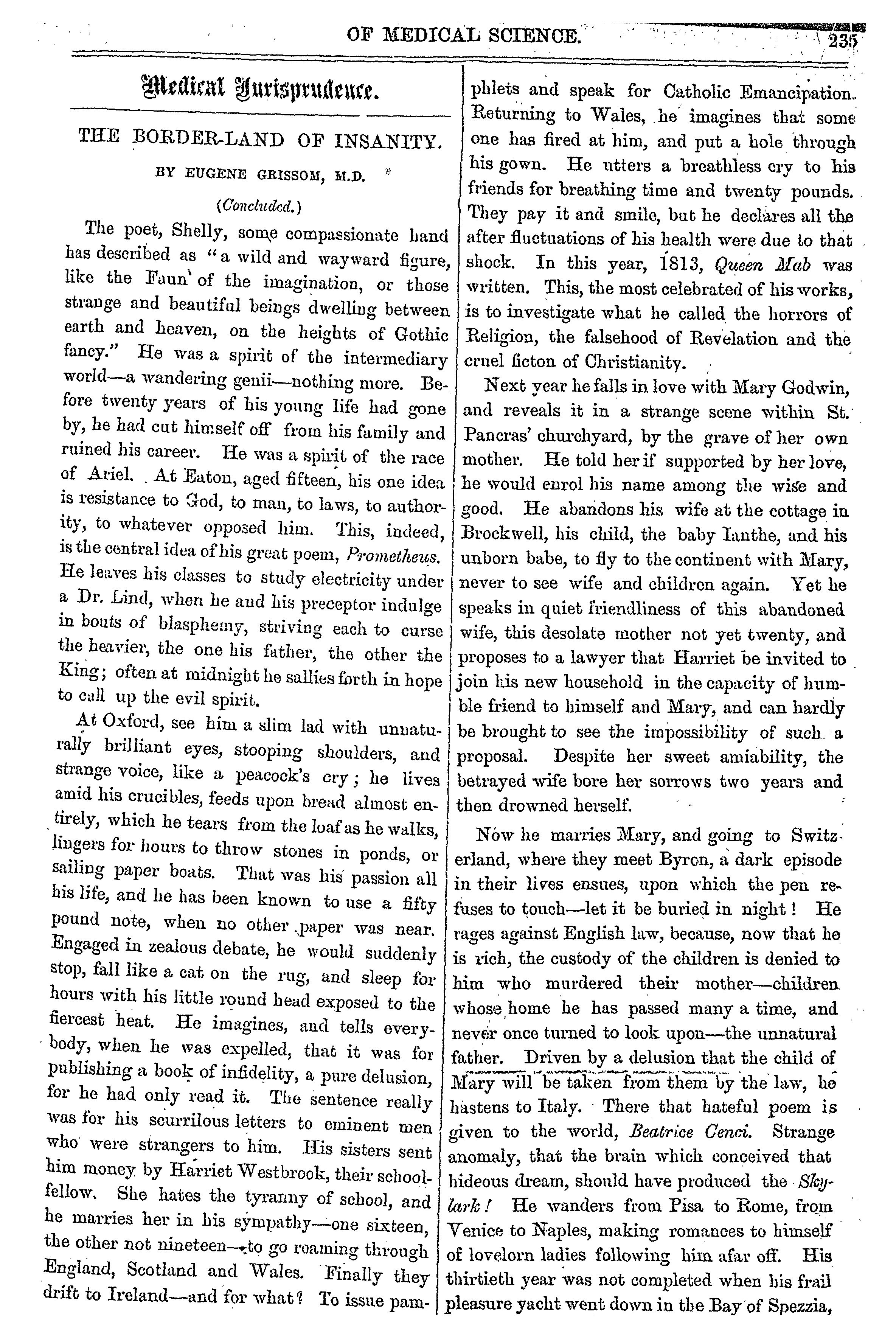 OF MEDICAL SCIENCE. 235

Medical Jurisprudence.

THE BORDER-LAND OF INSANITY.

BY EUGENE GRISSOM, M.D.

(Concluded.)

The poet, Shelly, some compassionate hand has described as "a wild and wayward figure, like the Faun of the imagination, or those strange and beautiful beings dwelling between earth and heaven, on the heights of Gothic fancy." He was a spirit of the intermediary world—a wandering genii—nothing more. Before twenty years of his young life had gone by, he had cut himself off from his family and ruined his career. He was a spirit of the race of Ariel. At Eaton, aged fifteen, his one idea is resistance to God, to man, to laws, to authority, to whatever opposed him. This, indeed, is the central idea of his great poem, Prometheus. He leaves his classes to study electricity under a Dr. Lind, when he and his preceptor indulge in bouts of blasphemy, striving each to curse the heavier, the one his father, the other the King; often at midnight he sallies forth in hope to call up the evil spirit.

At Oxford, see him a slim lad with unnaturally brilliant eyes, stooping shoulders, and strange voice, like a peacock's cry; he lives amid his crucibles, feeds upon bread almost entirely, which he tears from the loaf as he walks, lingers for hours to throw stones in ponds, or sailing paper boats. That was his passion all his life, and he has been known to use a fifty pound note, when no other paper was near. Engaged in zealous debate, he would suddenly stop, fall like a cat on the rug, and sleep for hours with his little round head exposed to the fiercest heat. He imagines, and tells everybody, when he was expelled, that it was for publishing a book of infidelity, a pure delusion, for he had only read it. The sentence really was for his scurrilous letters to eminent men who were strangers to him. His sisters sent him money by Harriet Westbrook, their schoolfellow. She hates the tyranny of school, and he marries her in his sympathy—one sixteen, the other not nineteen—to go roaming through England, Scotland and Wales. Finally they drift to Ireland—and for what? To issue pamphlets and speak for Catholic Emancipation. Returning to Wales, he imagines that some one has fired at him, and put a hole through his gown. He utters a breathless cry to his friends for breathing time and twenty pounds. They pay it and smile, but he declares all the after fluctuations of his health were due to that shock. In this year, 1813, Queen Mab was written. This, the most celebrated of his works, is to investigate what he called the horrors of Religion, the falsehood of Revelation and the cruel ficton of Christianity.

Next year he falls in love with Mary Godwin, and reveals it in a strange scene within St. Pancras' churchyard, by the grave of her own mother. He told her if supported by her love, he would enrol his name among the wise and good. He abandons his wife at the cottage in Brockwell, his child, the baby Ianthe, and his unborn babe, to fly to the continent with Mary, never to see wife and children again. Yet he speaks in quiet friendliness of this abandoned wife, this desolate mother not yet twenty, and proposes to a lawyer that Harriet be invited to join his new household in the capacity of humble friend to himself and Mary, and can hardly be brought to see the impossibility of such a proposal. Despite her sweet amiability, the betrayed wife bore her sorrows two years and then drowned herself.

Now he marries Mary, and going to Switzerland, where they meet Byron, a dark episode in their lives ensues, upon which the pen refuses to touch—let it be buried in night! He rages against English law, because, now that he is rich, the custody of the children is denied to him who murdered their mother—children whose home he has passed many a time, and never once turned to look upon—the unnatural father. Driven by a delusion that the child of Mary will be taken from them by the law, he hastens to Italy. There that hateful poem is given to the world, Beatrice Cenci. Strange anomaly, that the brain which conceived that hideous dream, should have produced the Skylark! He wanders from Pisa to Rome, from Venice to Naples, making romances to himself of lovelorn ladies following him afar off. His thirtieth year was not completed when his frail pleasure yacht went down in the Bay of Spezzia,